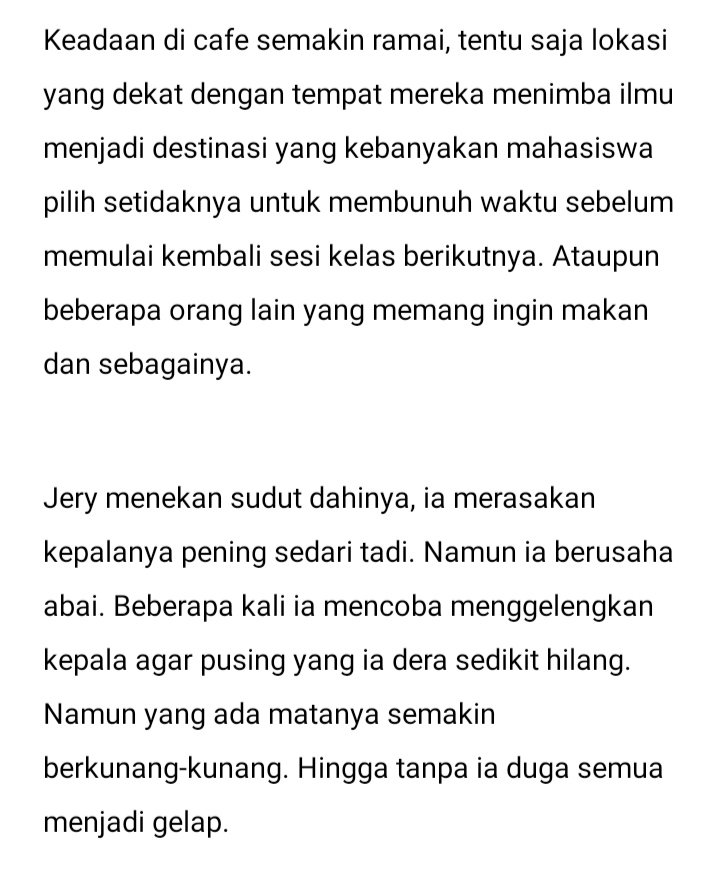 Keadaan di cafe semakin ramai, tentu saja lokasi yang dekat dengan tempat mereka menimba ilmu menjadi destinasi yang kebanyakan mahasiswa pilih setidaknya untuk membunuh waktu sebelum memulai kembali sesi kelas berikutnya. Ataupun beberapa orang lain yang memang ingin makan dan sebagainya.

Jery menekan sudut dahinya, ia merasakan kepalanya pening sedari tadi. Namun ia berusaha abai. Beberapa kali ia mencoba menggelengkan kepala agar pusing yang ia dera sedikit hilang. Namun yang ada matanya semakin berkunang-kunang. Hingga tanpa ia duga semua menjadi gelap.